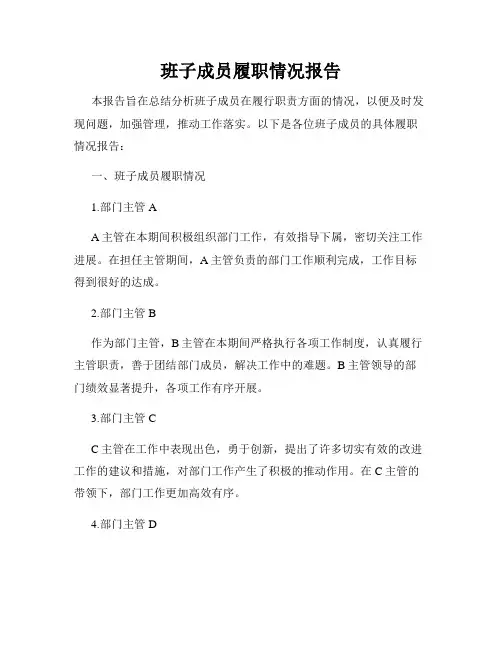 班子成员履职情况报告

本报告旨在总结分析班子成员在履行职责方面的情况，以便及时发现问题，加强管理，推动工作落实。以下是各位班子成员的具体履职情况报告：

一、班子成员履职情况

1.部门主管 A

A 主管在本期间积极组织部门工作，有效指导下属，密切关注工作进展。在担任主管期间，A 主管负责的部门工作顺利完成，工作目标得到很好的达成。

2.部门主管 B

作为部门主管，B 主管在本期间严格执行各项工作制度，认真履行主管职责，善于团结部门成员，解决工作中的难题。B 主管领导的部门绩效显著提升，各项工作有序开展。

3.部门主管 C

C 主管在工作中表现出色，勇于创新，提出了许多切实有效的改进工作的建议和措施，对部门工作产生了积极的推动作用。在 C 主管的带领下，部门工作更加高效有序。

4.部门主管 D